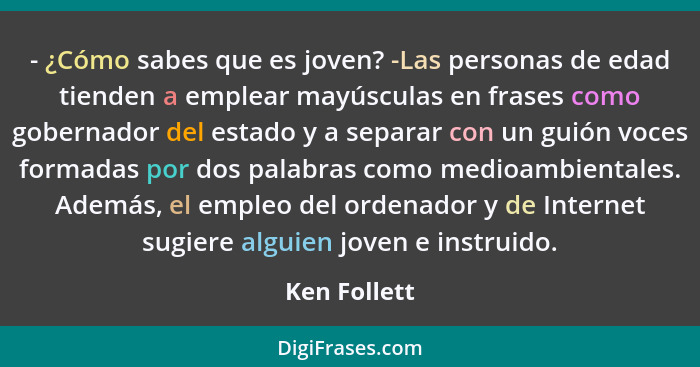 - ¿Cómo sabes que es joven? -Las personas de edad tienden a emplear mayúsculas en frases como gobernador del estado y a separar con un guión voces formadas por dos palabras como medioambientales. Además, el empleo del ordenador y de Internet sugiere alguien joven e instruido.

Ken Follett

DigiFrases.com